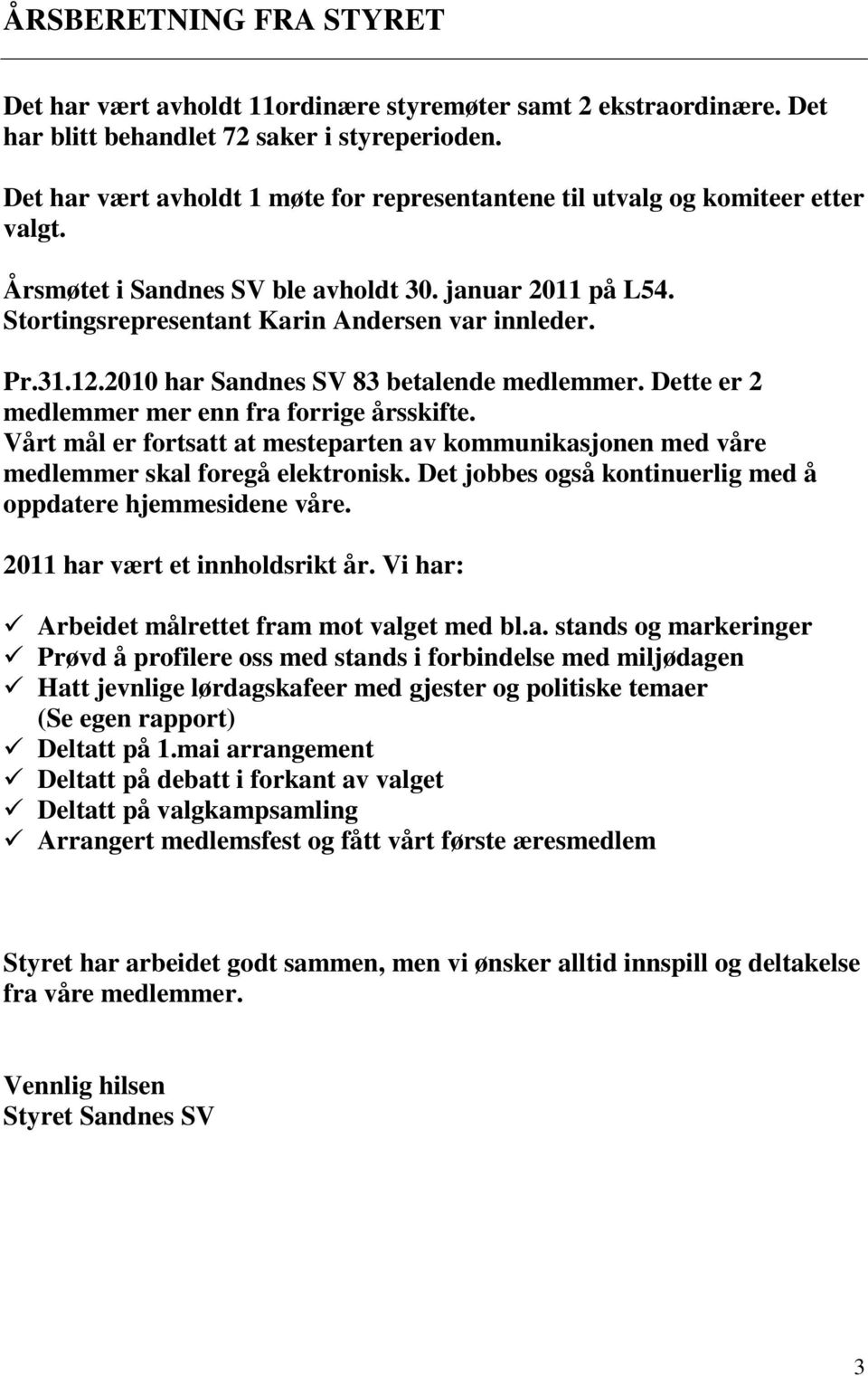 ÅRSBERETNING FRA STYRET

Det har vært avholdt 11ordinære styremøter samt 2 ekstraordinære. Det har blitt behandlet 72 saker i styreperioden.

Det har vært avholdt 1 møte for representantene til utvalg og komiteer etter valgt.

Årsmøtet i Sandnes SV ble avholdt 30. januar 2011 på L54. Stortingsrepresentant Karin Andersen var innleder.

Pr.31.12.2010 har Sandnes SV 83 betalende medlemmer. Dette er 2 medlemmer mer enn fra forrige årsskifte. Vårt mål er fortsatt at mesteparten av kommunikasjonen med våre medlemmer skal foregå elektronisk. Det jobbes også kontinuerlig med å oppdatere hjemmesidene våre.

2011 har vært et innholdsrikt år. Vi har:

✓ Arbeidet målrettet fram mot valget med bl.a. stands og markeringer
✓ Prøvd å profilere oss med stands i forbindelse med miljødagen
✓ Hatt jevnlige lørdagskafeer med gjester og politiske temaer (Se egen rapport)
✓ Deltatt på 1.mai arrangement
✓ Deltatt på debatt i forkant av valget
✓ Deltatt på valgkampsamling
✓ Arrangert medlemsfest og fått vårt første æresmedlem

Styret har arbeidet godt sammen, men vi ønsker alltid innspill og deltakelse fra våre medlemmer.

Vennlig hilsen
Styret Sandnes SV

3